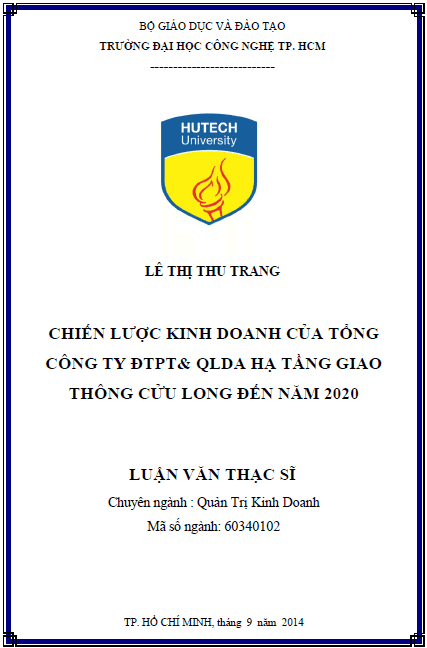 BỘ GIÁO DỤC VÀ ĐÀO TẠO
TRƯỜNG ĐẠI HỌC CÔNG NGHỆ TP. HCM
---------------------------

HUTECH
University

LÊ THỊ THU TRANG

CHIẾN LƯỢC KINH DOANH CỦA TỔNG CÔNG TY ĐTPT& QLDA HẠ TẦNG GIAO THÔNG CỬU LONG ĐẾN NĂM 2020

LUẬN VĂN THẠC SĨ
Chuyên ngành : Quản Trị Kinh Doanh
Mã số ngành: 60340102

TP. HỒ CHÍ MINH, tháng 9 năm 2014